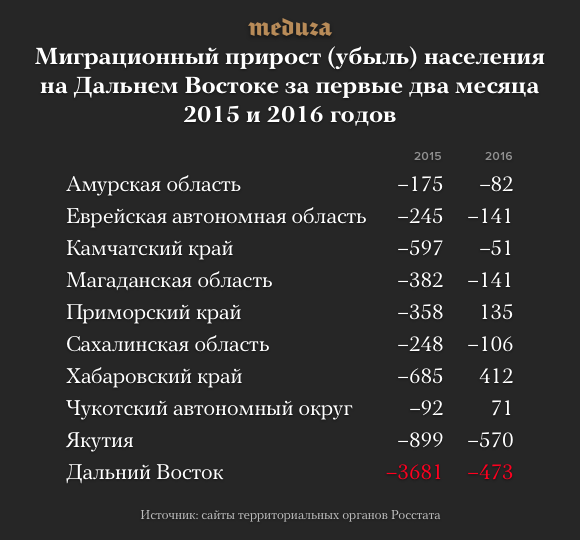 meduza

Миграционный прирост (убыль) населения на Дальнем Востоке за первые два месяца 2015 и 2016 годов

| | 2015 | 2016 |
|---|---|---|
| Амурская область | –175 | –82 |
| Еврейская автономная область | –245 | –141 |
| Камчатский край | –597 | –51 |
| Магаданская область | –382 | –141 |
| Приморский край | –358 | 135 |
| Сахалинская область | –248 | –106 |
| Хабаровский край | –685 | 412 |
| Чукотский автономный округ | –92 | 71 |
| Якутия | –899 | –570 |
| Дальний Восток | –3681 | –473 |

Источник: сайты территориальных органов Росстата